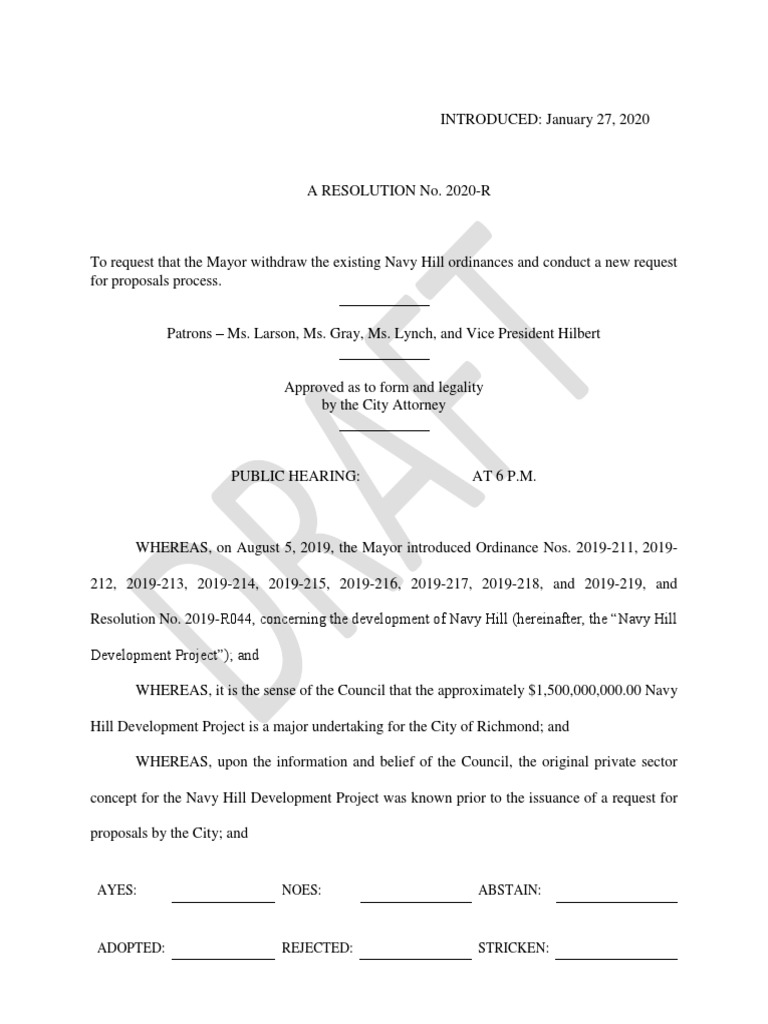 INTRODUCED: January 27, 2020

A RESOLUTION No. 2020-R

To request that the Mayor withdraw the existing Navy Hill ordinances and conduct a new request for proposals process.

Patrons – Ms. Larson, Ms. Gray, Ms. Lynch, and Vice President Hilbert

Approved as to form and legality by the City Attorney

PUBLIC HEARING: AT 6 P.M.

DRAFT

WHEREAS, on August 5, 2019, the Mayor introduced Ordinance Nos. 2019-211, 2019-212, 2019-213, 2019-214, 2019-215, 2019-216, 2019-217, 2019-218, and 2019-219, and Resolution No. 2019-R044, concerning the development of Navy Hill (hereinafter, the "Navy Hill Development Project"); and

WHEREAS, it is the sense of the Council that the approximately $1,500,000,000.00 Navy Hill Development Project is a major undertaking for the City of Richmond; and

WHEREAS, upon the information and belief of the Council, the original private sector concept for the Navy Hill Development Project was known prior to the issuance of a request for proposals by the City; and

AYES: NOES: ABSTAIN:

ADOPTED: REJECTED: STRICKEN: